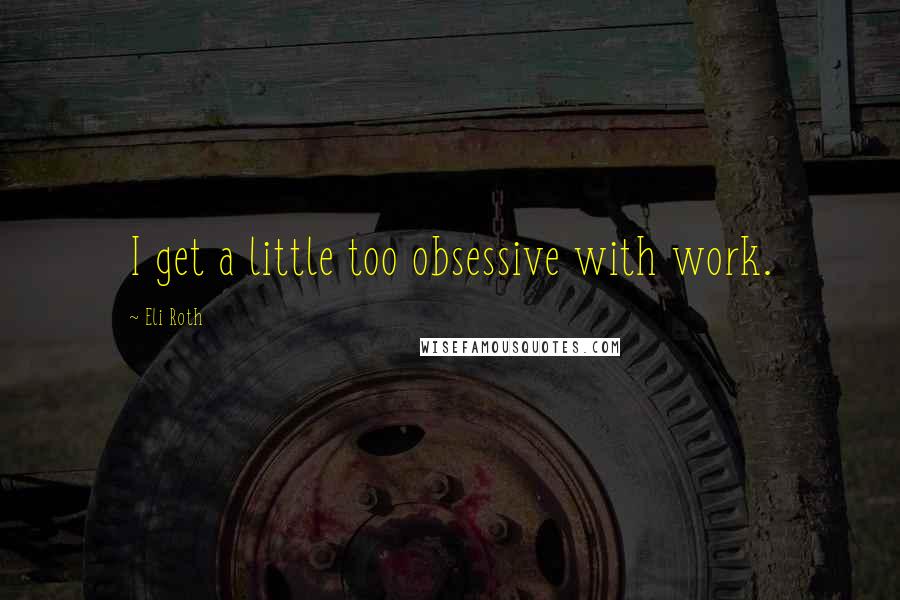 I get a little too obsessive with work.

~ Eli Roth

WISEFAMOUSQUOTES.COM